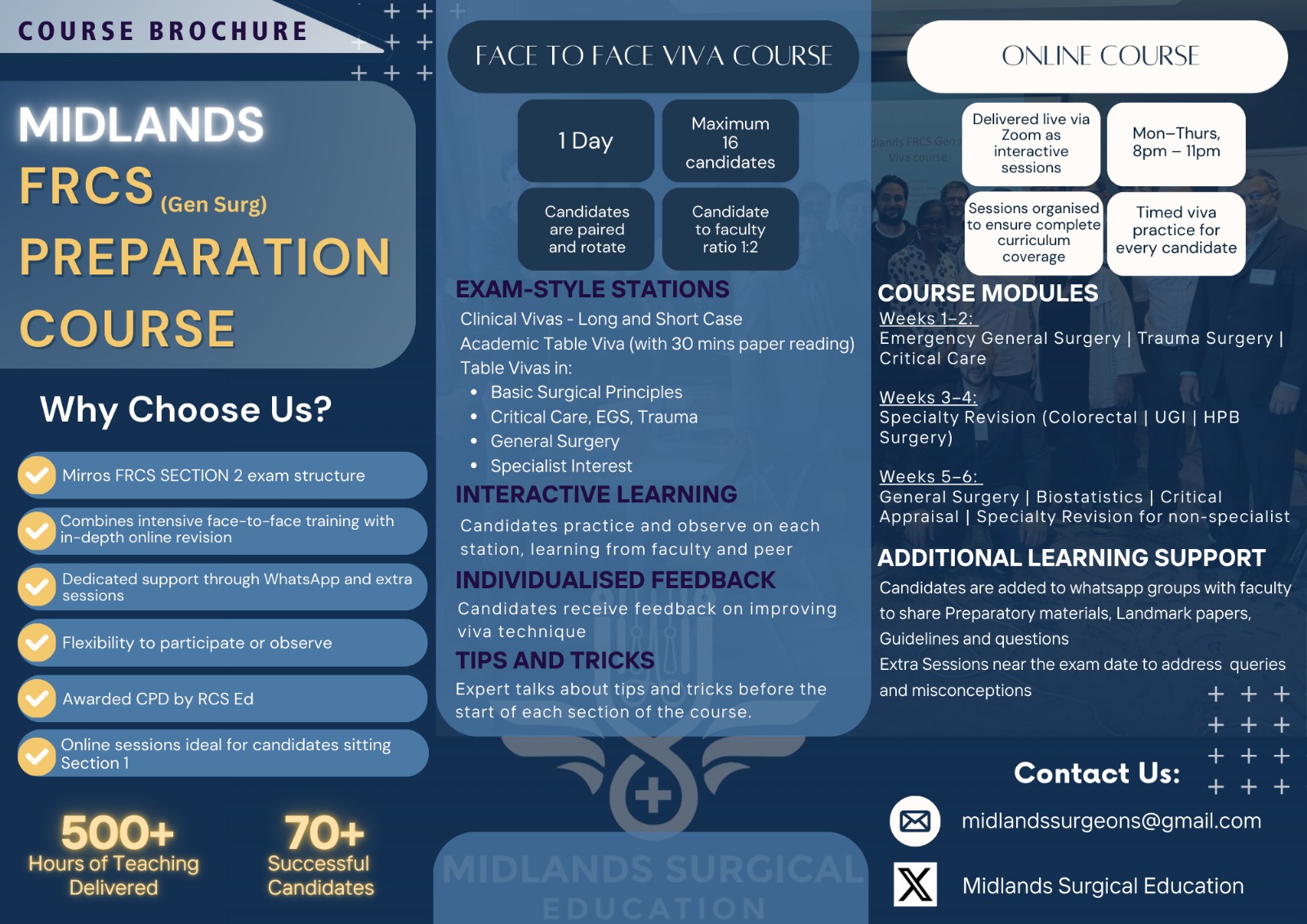 COURSE BROCHURE

MIDLANDS
FRCS (Gen Surg)
PREPARATION
COURSE

Why Choose Us?

Mirros FRCS SECTION 2 exam structure

Combines intensive face-to-face training with in-depth online revision

Dedicated support through WhatsApp and extra sessions

Flexibility to participate or observe

Awarded CPD by RCS Ed

Online sessions ideal for candidates sitting Section 1

500+
Hours of Teaching Delivered

70+
Successful Candidates

FACE TO FACE VIVA COURSE

1 Day

Maximum 16 candidates

Candidates are paired and rotate

Candidate to faculty ratio 1:2

EXAM-STYLE STATIONS
Clinical Vivas - Long and Short Case
Academic Table Viva (with 30 mins paper reading)
Table Vivas in:
• Basic Surgical Principles
• Critical Care, EGS, Trauma
• General Surgery
• Specialist Interest

INTERACTIVE LEARNING
Candidates practice and observe on each station, learning from faculty and peer

INDIVIDUALISED FEEDBACK
Candidates receive feedback on improving viva technique

TIPS AND TRICKS
Expert talks about tips and tricks before the start of each section of the course.

MIDLANDS SURGICAL
EDUCATION

ONLINE COURSE

Delivered live via Zoom as interactive sessions

Mon–Thurs, 8pm – 11pm

Sessions organised to ensure complete curriculum coverage

Timed viva practice for every candidate

COURSE MODULES
Weeks 1–2:
Emergency General Surgery | Trauma Surgery | Critical Care

Weeks 3–4:
Specialty Revision (Colorectal | UGI | HPB Surgery)

Weeks 5–6:
General Surgery | Biostatistics | Critical Appraisal | Specialty Revision for non-specialist

ADDITIONAL LEARNING SUPPORT
Candidates are added to whatsapp groups with faculty to share Preparatory materials, Landmark papers, Guidelines and questions
Extra Sessions near the exam date to address queries and misconceptions

Contact Us:

midlandssurgeons@gmail.com

Midlands Surgical Education